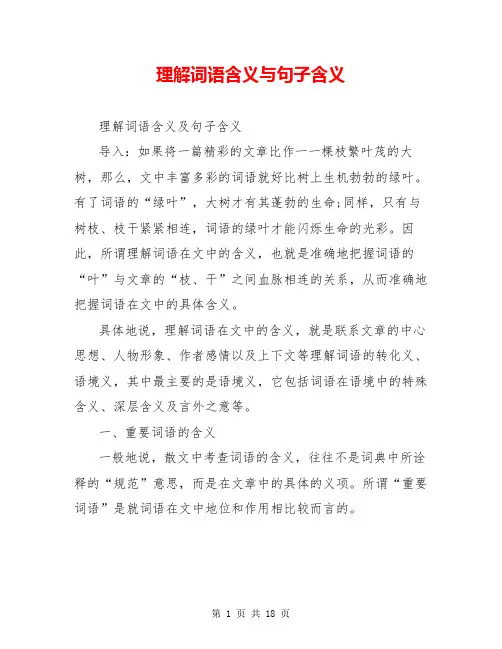 理解词语含义与句子含义

理解词语含义及句子含义

导入：如果将一篇精彩的文章比作一一棵枝繁叶茂的大树，那么，文中丰富多彩的词语就好比树上生机勃勃的绿叶。有了词语的“绿叶”，大树才有其蓬勃的生命;同样，只有与树枝、枝干紧紧相连，词语的绿叶才能闪烁生命的光彩。因此，所谓理解词语在文中的含义，也就是准确地把握词语的“叶”与文章的“枝、干”之间血脉相连的关系，从而准确地把握词语在文中的具体含义。

具体地说，理解词语在文中的含义，就是联系文章的中心思想、人物形象、作者感情以及上下文等理解词语的转化义、语境义，其中最主要的是语境义，它包括词语在语境中的特殊含义、深层含义及言外之意等。

一、重要词语的含义

一般地说，散文中考查词语的含义，往往不是词典中所诠释的“规范”意思，而是在文章中的具体的义项。所谓“重要词语”是就词语在文中地位和作用相比较而言的。

第 1 页 共 18 页